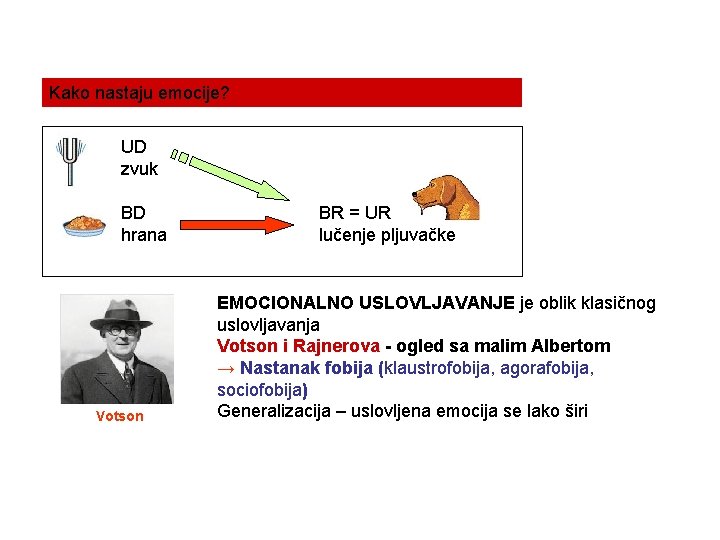 Kako nastaju emocije?

UD
zvuk

BD
hrana

BR = UR
lučenje pljuvačke

Votson

EMOCIONALNO USLOVLJAVANJE je oblik klasičnog uslovljavanja

Votson i Rajnerova - ogled sa malim Albertom

→ Nastanak fobija (klaustrofobija, agorafobija, sociofobija)

Generalizacija – uslovljena emocija se lako širi